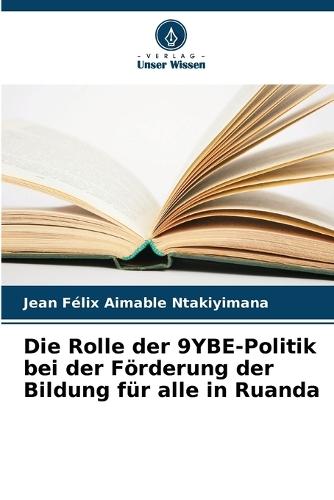 - VERLAG -
Unser Wissen

Jean Félix Aimable Ntakiyimana

Die Rolle der 9YBE-Politik bei der Förderung der Bildung für alle in Ruanda